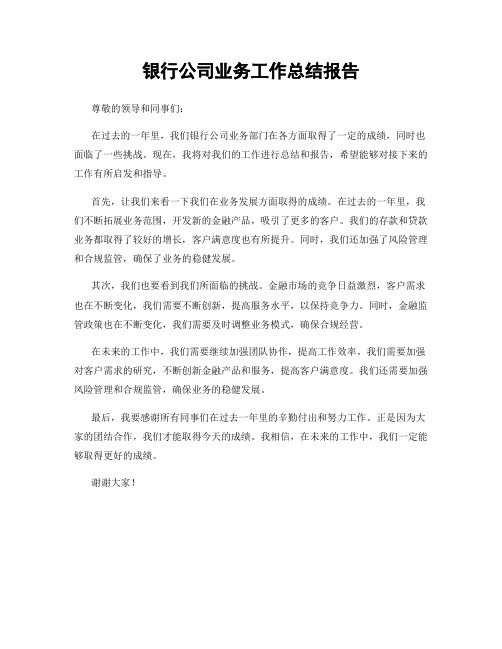 银行公司业务工作总结报告

尊敬的领导和同事们：

在过去的一年里，我们银行公司业务部门在各方面取得了一定的成绩，同时也面临了一些挑战。现在，我将对我们的工作进行总结和报告，希望能够对接下来的工作有所启发和指导。

首先，让我们来看一下我们在业务发展方面取得的成绩。在过去的一年里，我们不断拓展业务范围，开发新的金融产品，吸引了更多的客户。我们的存款和贷款业务都取得了较好的增长，客户满意度也有所提升。同时，我们还加强了风险管理和合规监管，确保了业务的稳健发展。

其次，我们也要看到我们所面临的挑战。金融市场的竞争日益激烈，客户需求也在不断变化，我们需要不断创新，提高服务水平，以保持竞争力。同时，金融监管政策也在不断变化，我们需要及时调整业务模式，确保合规经营。

在未来的工作中，我们需要继续加强团队协作，提高工作效率。我们需要加强对客户需求的研究，不断创新金融产品和服务，提高客户满意度。我们还需要加强风险管理和合规监管，确保业务的稳健发展。

最后，我要感谢所有同事们在过去一年里的辛勤付出和努力工作。正是因为大家的团结合作，我们才能取得今天的成绩。我相信，在未来的工作中，我们一定能够取得更好的成绩。

谢谢大家！